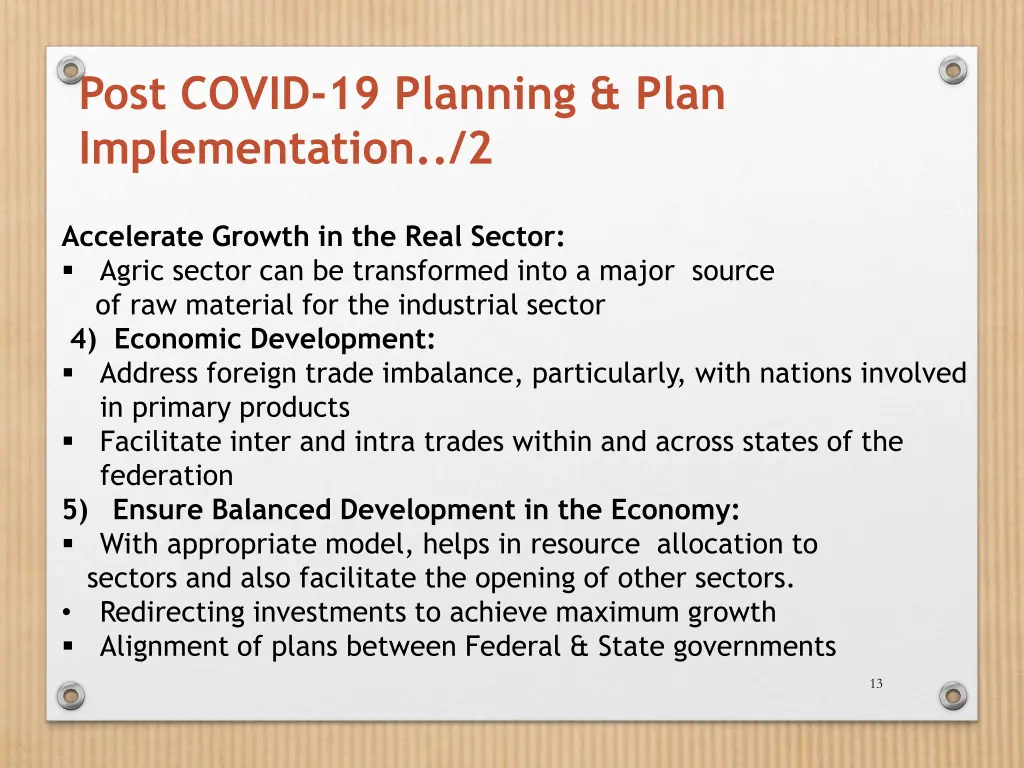 Post COVID-19 Planning & Plan Implementation../2

Accelerate Growth in the Real Sector:
▪ Agric sector can be transformed into a major source of raw material for the industrial sector
4) Economic Development:
▪ Address foreign trade imbalance, particularly, with nations involved in primary products
▪ Facilitate inter and intra trades within and across states of the federation
5) Ensure Balanced Development in the Economy:
▪ With appropriate model, helps in resource allocation to sectors and also facilitate the opening of other sectors.
• Redirecting investments to achieve maximum growth
▪ Alignment of plans between Federal & State governments

13